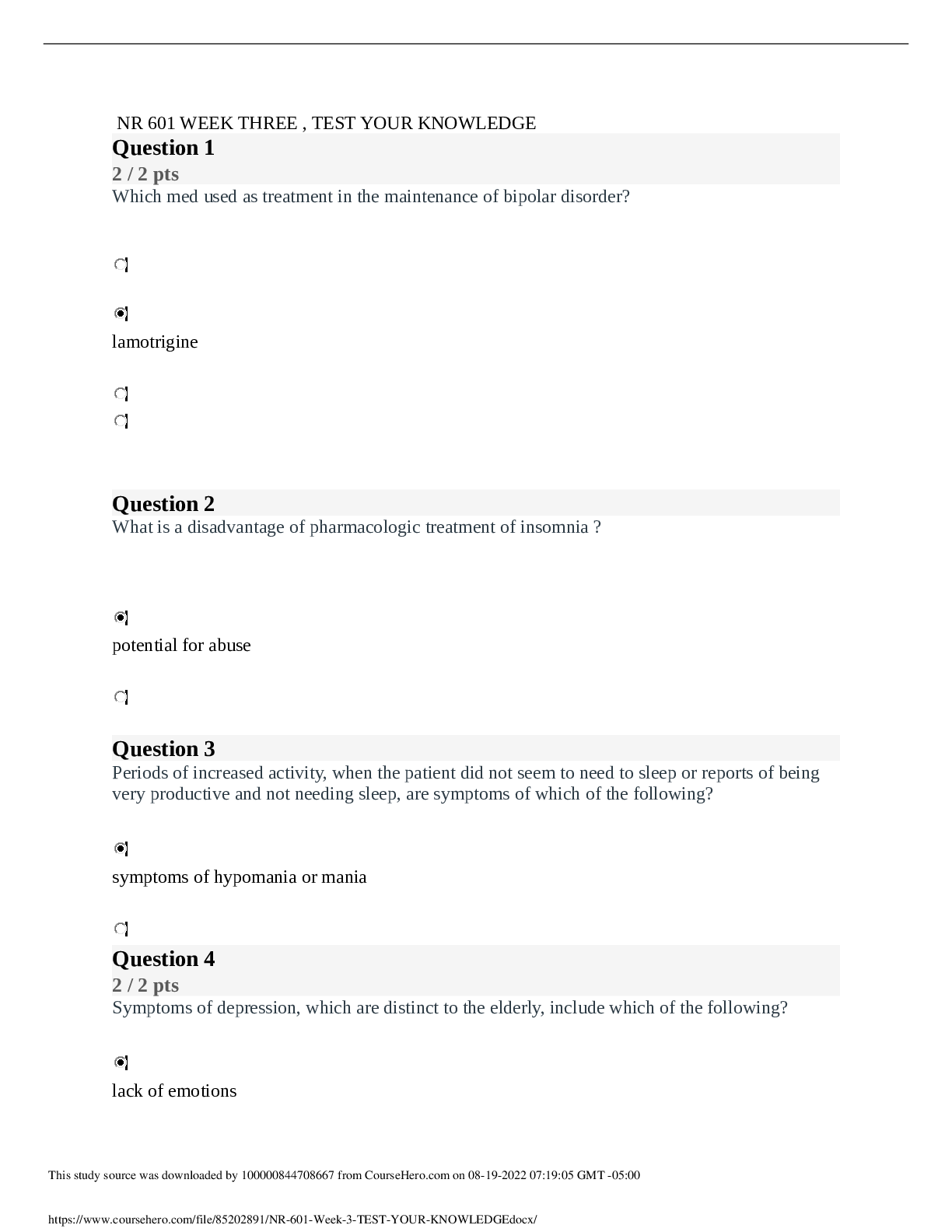 NR 601 WEEK THREE , TEST YOUR KNOWLEDGE

Question 1

2 / 2 pts

Which med used as treatment in the maintenance of bipolar disorder?

lamotrigine

Question 2

What is a disadvantage of pharmacologic treatment of insomnia ?

potential for abuse

Question 3

Periods of increased activity, when the patient did not seem to need to sleep or reports of being very productive and not needing sleep, are symptoms of which of the following?

symptoms of hypomania or mania

Question 4

2 / 2 pts

Symptoms of depression, which are distinct to the elderly, include which of the following?

lack of emotions

This study source was downloaded by 100000844708667 from CourseHero.com on 08-19-2022 07:19:05 GMT -05:00

https://www.coursehero.com/file/85202891/NR-601-Week-3-TEST-YOUR-KNOWLEDGEdocx/